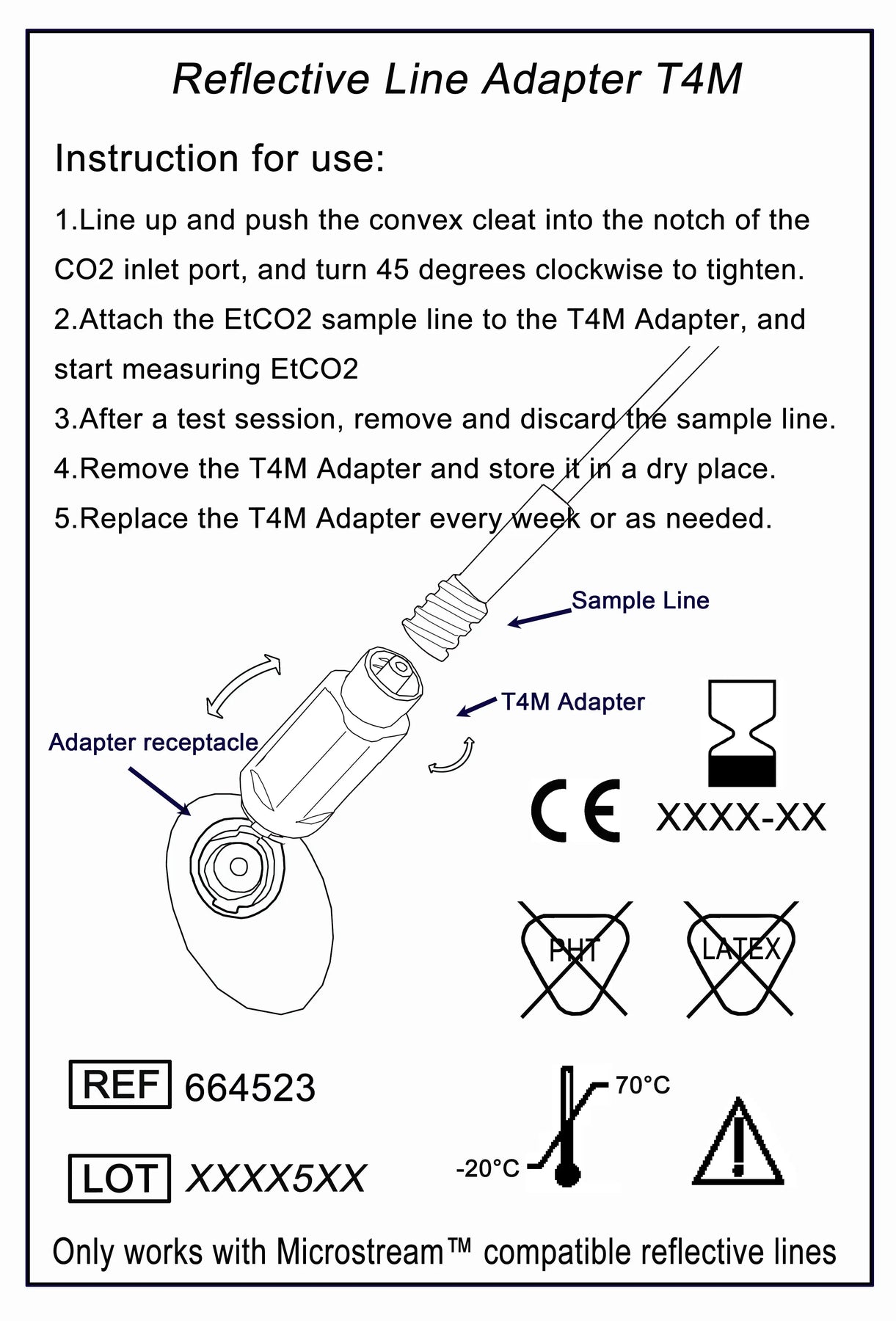 Reflective Line Adapter T4M

Instruction for use:

1.Line up and push the convex cleat into the notch of the CO2 inlet port, and turn 45 degrees clockwise to tighten.

2.Attach the EtCO2 sample line to the T4M Adapter, and start measuring EtCO2

3.After a test session, remove and discard the sample line.

4.Remove the T4M Adapter and store it in a dry place.

5.Replace the T4M Adapter every week or as needed.

Sample Line

T4M Adapter

Adapter receptacle

CE XXXX-XX

PHT

LATEX

REF 664523

LOT XXXX5XX

70°C

-20°C

Only works with Microstream™ compatible reflective lines